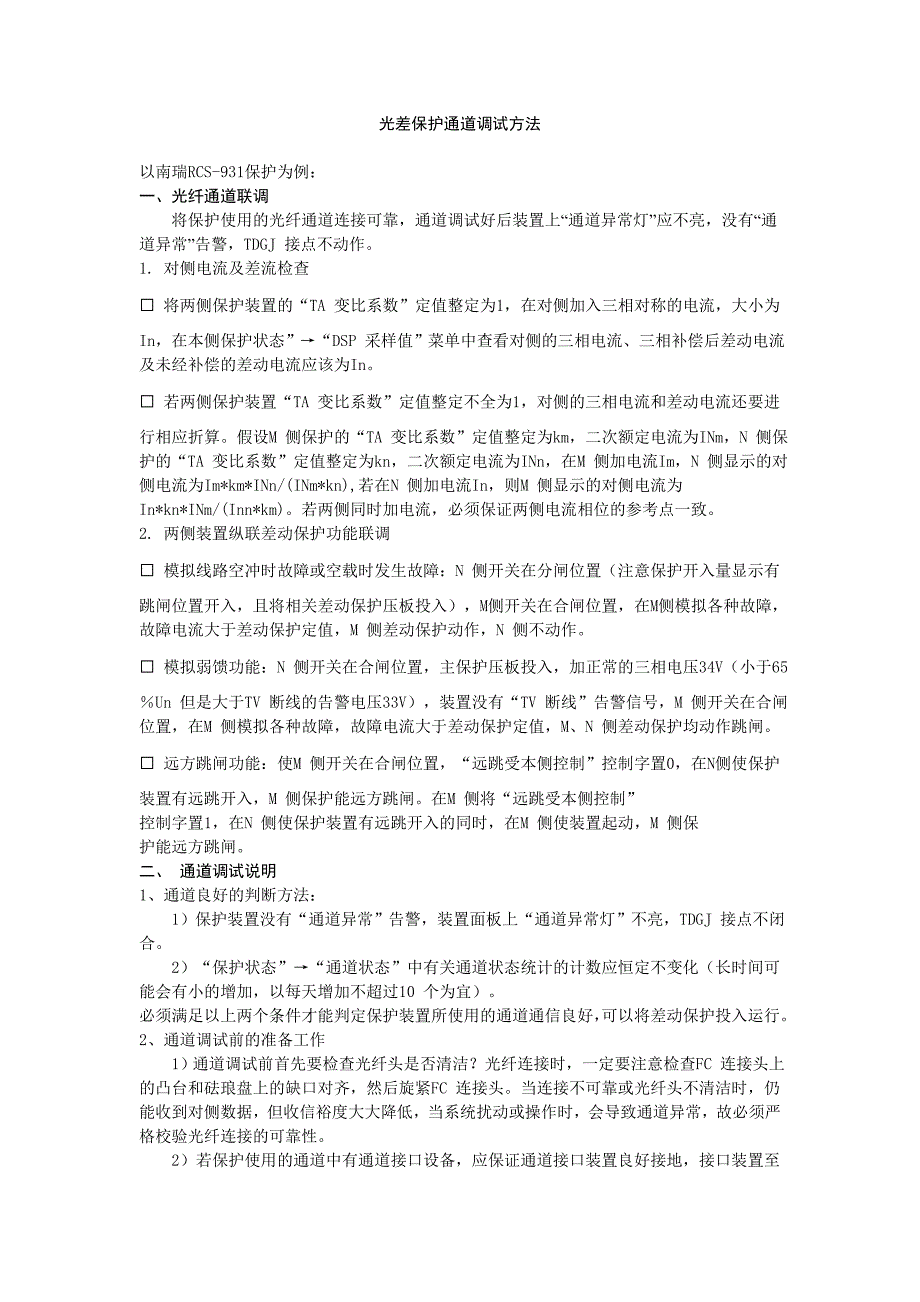 光差保护通道调试方法

以南瑞RCS-931保护为例：
一、光纤通道联调

将保护使用的光纤通道连接可靠，通道调试好后装置上“通道异常灯”应不亮，没有“通道异常”告警，TDGJ 接点不动作。

1. 对侧电流及差流检查

□ 将两侧保护装置的“TA 变比系数”定值整定为1，在对侧加入三相对称的电流，大小为In，在本侧保护状态”→“DSP 采样值”菜单中查看对侧的三相电流、三相补偿后差动电流及未经补偿的差动电流应该为In。

□ 若两侧保护装置“TA 变比系数”定值整定不全为1，对侧的三相电流和差动电流还要进行相应折算。假设M 侧保护的“TA 变比系数”定值整定为km，二次额定电流为INm，N 侧保护的“TA 变比系数”定值整定为kn，二次额定电流为INn，在M 侧加电流Im，N 侧显示的对侧电流为Im*km*INn/(INm*kn),若在N 侧加电流In，则M 侧显示的对侧电流为In*kn*INm/(Inn*km)。若两侧同时加电流，必须保证两侧电流相位的参考点一致。

2. 两侧装置纵联差动保护功能联调

□ 模拟线路空冲时故障或空载时发生故障：N 侧开关在分闸位置（注意保护开入量显示有跳闸位置开入，且将相关差动保护压板投入），M侧开关在合闸位置，在M侧模拟各种故障，故障电流大于差动保护定值，M 侧差动保护动作，N 侧不动作。

□ 模拟弱馈功能：N 侧开关在合闸位置，主保护压板投入，加正常的三相电压34V（小于65%Un 但是大于TV 断线的告警电压33V），装置没有“TV 断线”告警信号，M 侧开关在合闸位置，在M 侧模拟各种故障，故障电流大于差动保护定值，M、N 侧差动保护均动作跳闸。

□ 远方跳闸功能：使M 侧开关在合闸位置，“远跳受本侧控制”控制字置0，在N侧使保护装置有远跳开入，M 侧保护能远方跳闸。在M 侧将“远跳受本侧控制”控制字置1，在N 侧使保护装置有远跳开入的同时，在M 侧使装置起动，M 侧保护能远方跳闸。

二、 通道调试说明

1、通道良好的判断方法：

1）保护装置没有“通道异常”告警，装置面板上“通道异常灯”不亮，TDGJ 接点不闭合。

2）“保护状态”→“通道状态”中有关通道状态统计的计数应恒定不变化（长时间可能会有小的增加，以每天增加不超过10 个为宜）。

必须满足以上两个条件才能判定保护装置所使用的通道通信良好,可以将差动保护投入运行。

2、通道调试前的准备工作

1）通道调试前首先要检查光纤头是否清洁？光纤连接时，一定要注意检查FC 连接头上的凸台和砝琅盘上的缺口对齐，然后旋紧FC 连接头。当连接不可靠或光纤头不清洁时，仍能收到对侧数据，但收信裕度大大降低，当系统扰动或操作时，会导致通道异常，故必须严格校验光纤连接的可靠性。

2）若保护使用的通道中有通道接口设备，应保证通道接口装置良好接地，接口装置至